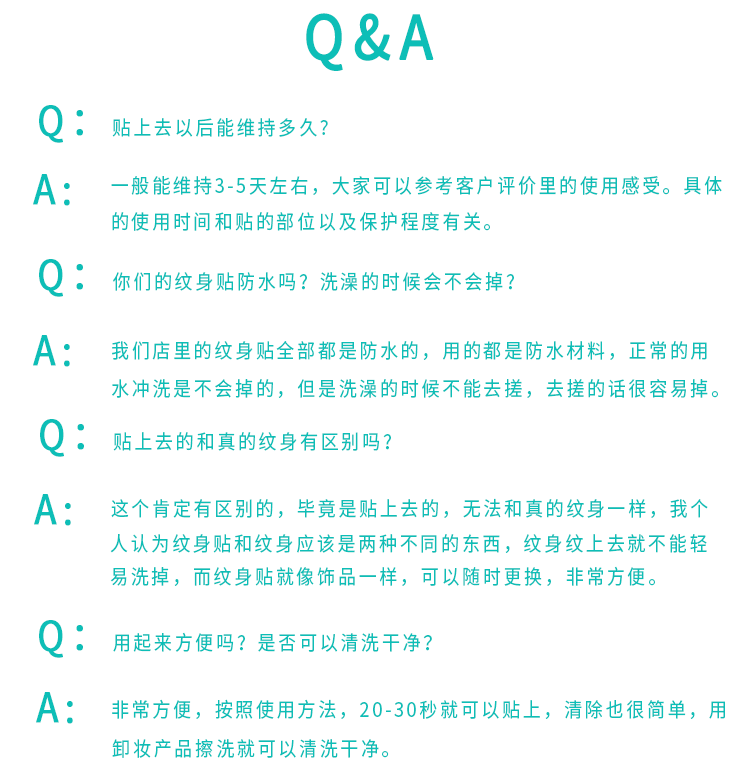 Q&A

Q: 贴上去以后能维持多久?

A: 一般能维持3-5天左右，大家可以参考客户评价里的使用感受。具体的使用时间和贴的部位以及保护程度有关。

Q: 你们的纹身贴防水吗？洗澡的时候会不会掉?

A: 我们店里的纹身贴全部都是防水的，用的都是防水材料，正常的用水冲洗是不会掉的，但是洗澡的时候不能去搓，去搓的话很容易掉。

Q: 贴上去的和真的纹身有区别吗?

A: 这个肯定有区别的，毕竟是贴上去的，无法和真的纹身一样，我个人认为纹身贴和纹身应该是两种不同的东西，纹身纹上去就不能轻易洗掉，而纹身贴就像饰品一样，可以随时更换，非常方便。

Q: 用起来方便吗？是否可以清洗干净?

A: 非常方便，按照使用方法，20-30秒就可以贴上，清除也很简单，用卸妆产品擦洗就可以清洗干净。